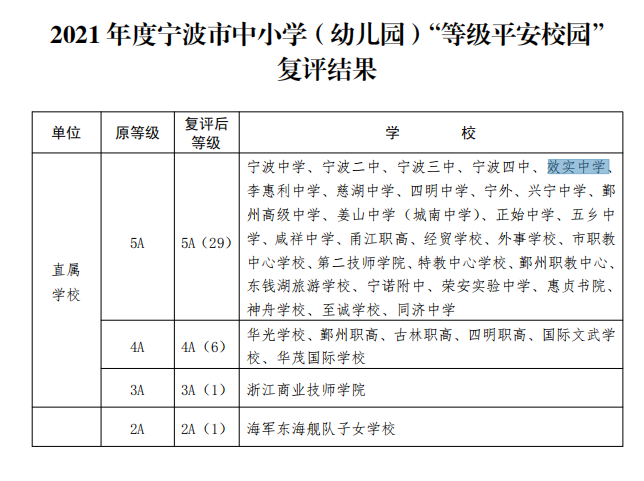 2021 年度宁波市中小学（幼儿园）“等级平安校园”复评结果

| 单位 | 原等级 | 复评后等级 | 学　　校 |
|---|---|---|---|
| 直属学校 | 5A | 5A（29） | 宁波中学、宁波二中、宁波三中、宁波四中、效实中学、李惠利中学、慈湖中学、四明中学、宁外、兴宁中学、鄞州高级中学、姜山中学（城南中学）、正始中学、五乡中学、咸祥中学、甬江职高、经贸学校、外事学校、市职教中心学校、第二技师学院、特教中心学校、鄞州职教中心、东钱湖旅游学校、宁诺附中、荣安实验中学、惠贞书院、神舟学校、至诚学校、同济中学 |
| | 4A | 4A（6） | 华光学校、鄞州职高、古林职高、四明职高、国际文武学校、华茂国际学校 |
| | 3A | 3A（1） | 浙江商业技师学院 |
| | 2A | 2A（1） | 海军东海舰队子女学校 |